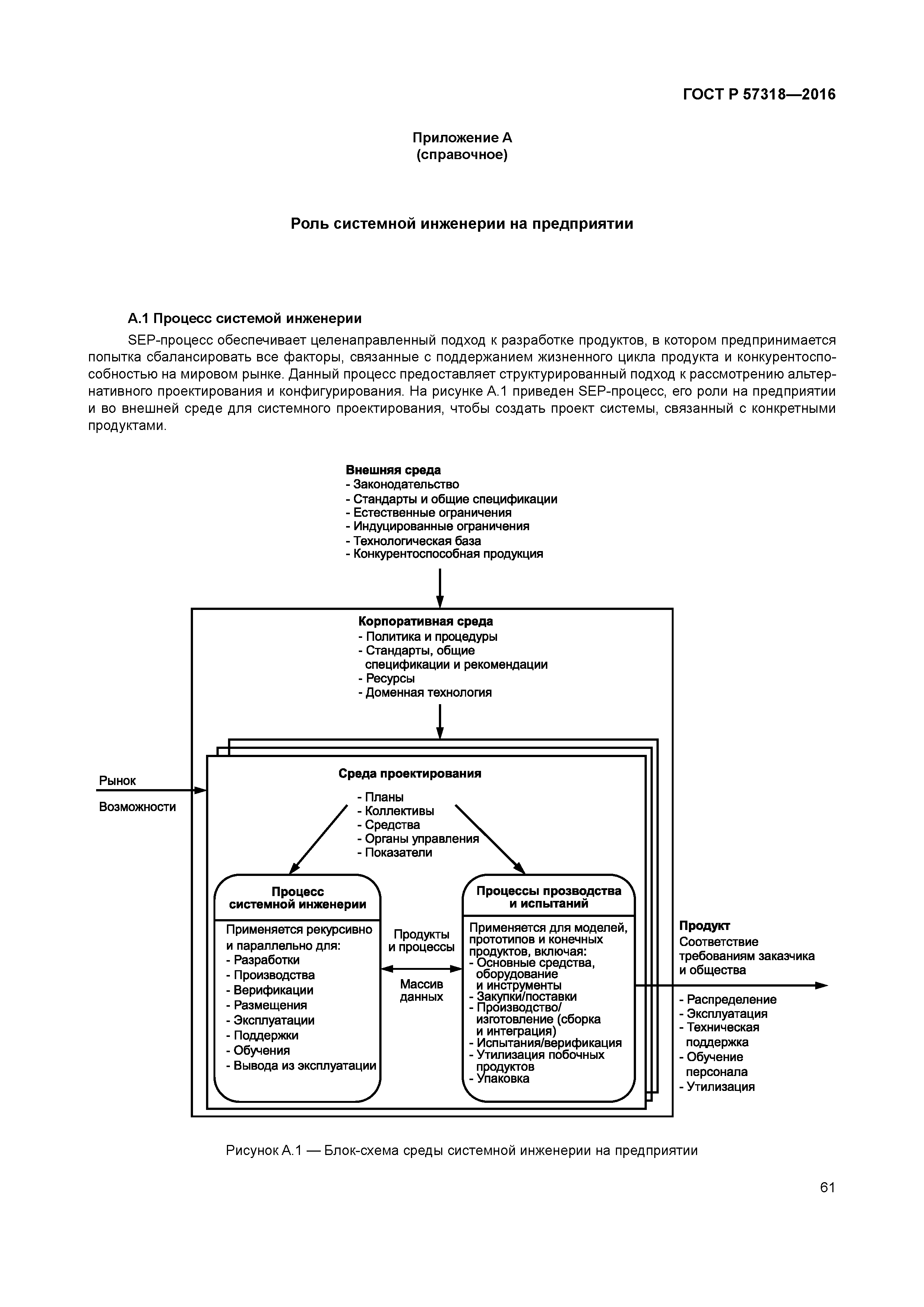 ГОСТ Р 57318—2016

Приложение А
(справочное)

Роль системной инженерии на предприятии

А.1 Процесс системой инженерии

SEP-процесс обеспечивает целенаправленный подход к разработке продуктов, в котором предпринимается попытка сбалансировать все факторы, связанные с поддержанием жизненного цикла продукта и конкурентоспособностью на мировом рынке. Данный процесс предоставляет структурированный подход к рассмотрению альтернативного проектирования и конфигурирования. На рисунке А.1 приведен SEP-процесс, его роли на предприятии и во внешней среде для системного проектирования, чтобы создать проект системы, связанный с конкретными продуктами.

Внешняя среда
- Законодательство
- Стандарты и общие спецификации
- Естественные ограничения
- Индуцированные ограничения
- Технологическая база
- Конкурентоспособная продукция

Корпоративная среда
- Политика и процедуры
- Стандарты, общие спецификации и рекомендации
- Ресурсы
- Доменная технология

Рынок

Возможности

Среда проектирования
- Планы
- Коллективы
- Средства
- Органы управления
- Показатели

Процесс системной инженерии

Применяется рекурсивно и параллельно для:
- Разработки
- Производства
- Верификации
- Размещения
- Эксплуатации
- Поддержки
- Обучения
- Вывода из эксплуатации

Продукты и процессы

Массив данных

Процессы прозводства и испытаний

Применяется для моделей, прототипов и конечных продуктов, включая:
- Основные средства, оборудование и инструменты
- Закупки/поставки
- Производство/ изготовление (сборка и интеграция)
- Испытания/верификация
- Утилизация побочных продуктов
- Упаковка

Продукт
Соответствие требованиям заказчика и общества

- Распределение
- Эксплуатация
- Техническая поддержка
- Обучение персонала
- Утилизация

Рисунок А.1 — Блок-схема среды системной инженерии на предприятии

61